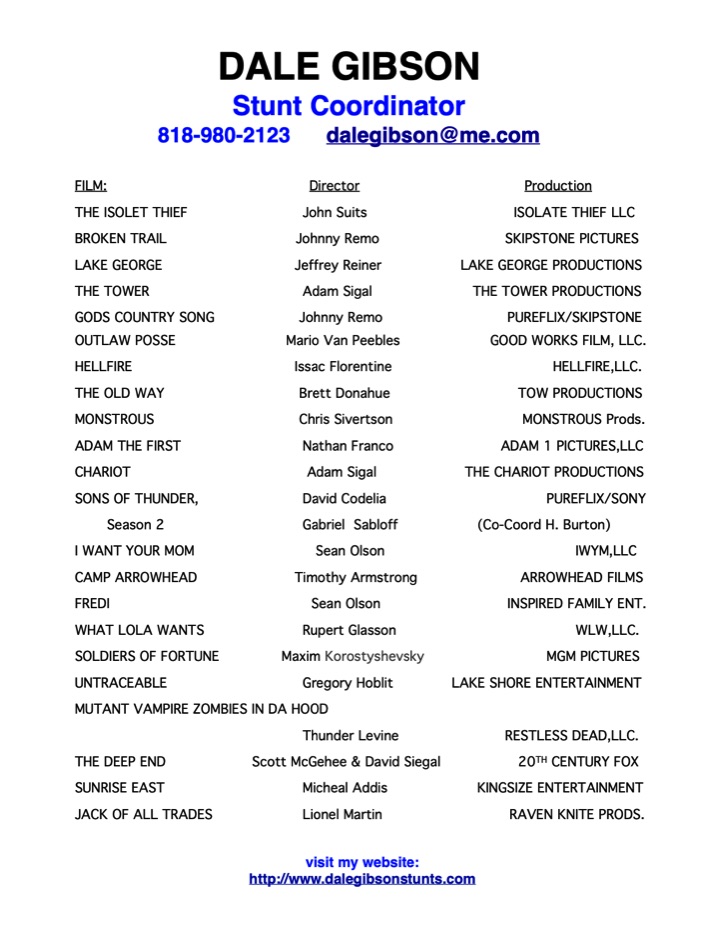 DALE GIBSON
Stunt Coordinator
818-980-2123 dalegibson@me.com

| FILM: | Director | Production |
|---|---|---|
| THE ISOLET THIEF | John Suits | ISOLATE THIEF LLC |
| BROKEN TRAIL | Johnny Remo | SKIPSTONE PICTURES |
| LAKE GEORGE | Jeffrey Reiner | LAKE GEORGE PRODUCTIONS |
| THE TOWER | Adam Sigal | THE TOWER PRODUCTIONS |
| GODS COUNTRY SONG | Johnny Remo | PUREFLIX/SKIPSTONE |
| OUTLAW POSSE | Mario Van Peebles | GOOD WORKS FILM, LLC. |
| HELLFIRE | Issac Florentine | HELLFIRE,LLC. |
| THE OLD WAY | Brett Donahue | TOW PRODUCTIONS |
| MONSTROUS | Chris Sivertson | MONSTROUS Prods. |
| ADAM THE FIRST | Nathan Franco | ADAM 1 PICTURES,LLC |
| CHARIOT | Adam Sigal | THE CHARIOT PRODUCTIONS |
| SONS OF THUNDER, | David Codelia | PUREFLIX/SONY |
| Season 2 | Gabriel Sabloff | (Co-Coord H. Burton) |
| I WANT YOUR MOM | Sean Olson | IWYM,LLC |
| CAMP ARROWHEAD | Timothy Armstrong | ARROWHEAD FILMS |
| FREDI | Sean Olson | INSPIRED FAMILY ENT. |
| WHAT LOLA WANTS | Rupert Glasson | WLW,LLC. |
| SOLDIERS OF FORTUNE | Maxim Korostyshevsky | MGM PICTURES |
| UNTRACEABLE | Gregory Hoblit | LAKE SHORE ENTERTAINMENT |
| MUTANT VAMPIRE ZOMBIES IN DA HOOD | | |
| | Thunder Levine | RESTLESS DEAD,LLC. |
| THE DEEP END | Scott McGehee & David Siegal | 20TH CENTURY FOX |
| SUNRISE EAST | Micheal Addis | KINGSIZE ENTERTAINMENT |
| JACK OF ALL TRADES | Lionel Martin | RAVEN KNITE PRODS. |

visit my website:
http://www.dalegibsonstunts.com